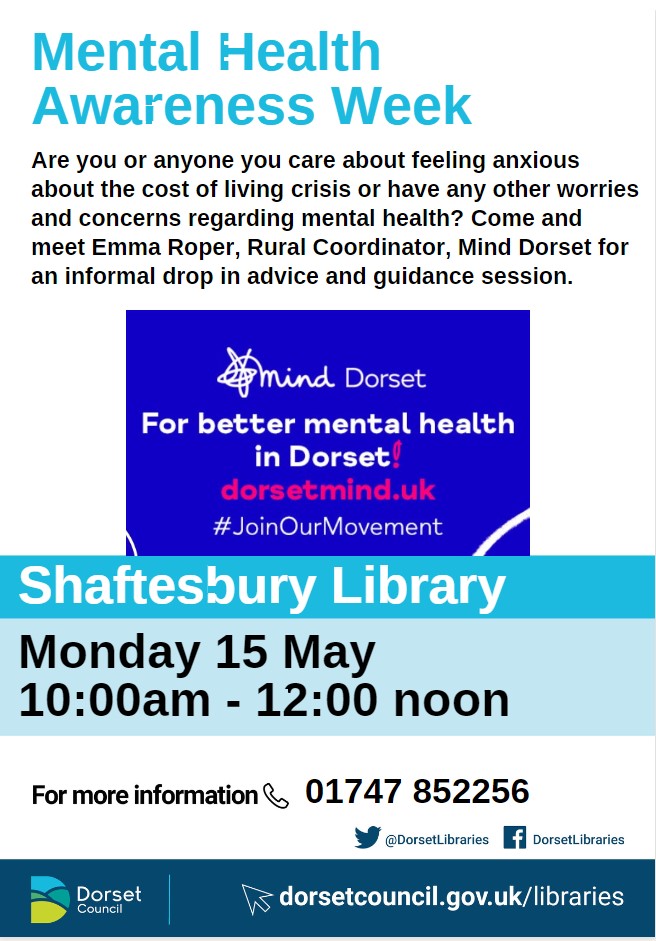 Mental Health Awareness Week

Are you or anyone you care about feeling anxious about the cost of living crisis or have any other worries and concerns regarding mental health? Come and meet Emma Roper, Rural Coordinator, Mind Dorset for an informal drop in advice and guidance session.

mind Dorset

For better mental health in Dorset!
dorsetmind.uk
#JoinOurMovement

Shaftesbury Library

Monday 15 May
10:00am - 12:00 noon

For more information 01747 852256

@DorsetLibraries DorsetLibraries

Dorset Council

dorsetcouncil.gov.uk/libraries